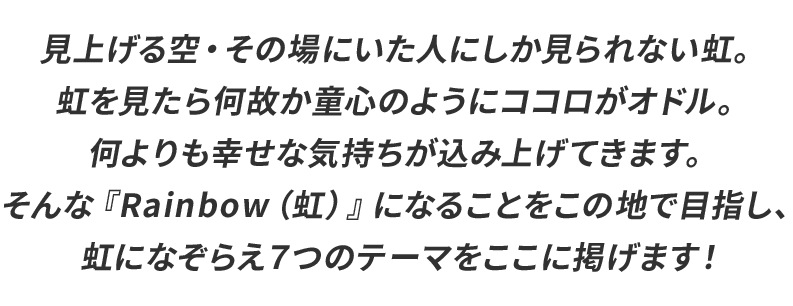 見上げる空・その場にいた人にしか見られない虹。
虹を見たら何故か童心のようにココロがオドル。
何よりも幸せな気持ちが込み上げてきます。
そんな『Rainbow（虹）』になることをこの地で目指し、
虹になぞらえ7つのテーマをここに掲げます！